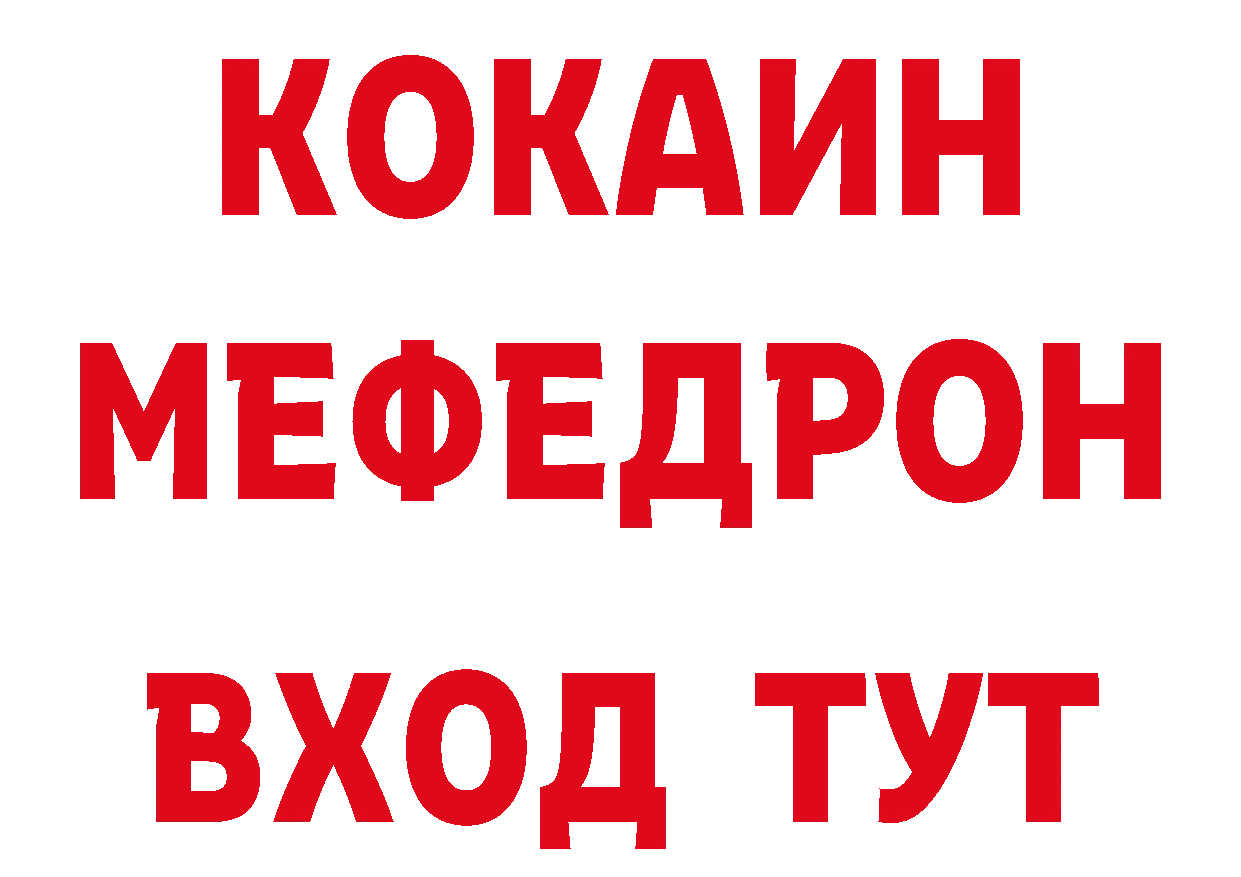 КОКАИН
МЕФЕДРОН
ВХОД ТУТ